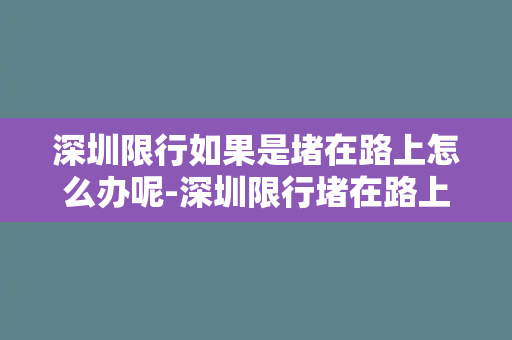 深圳限行如果是堵在路上怎么办呢-深圳限行堵在路上